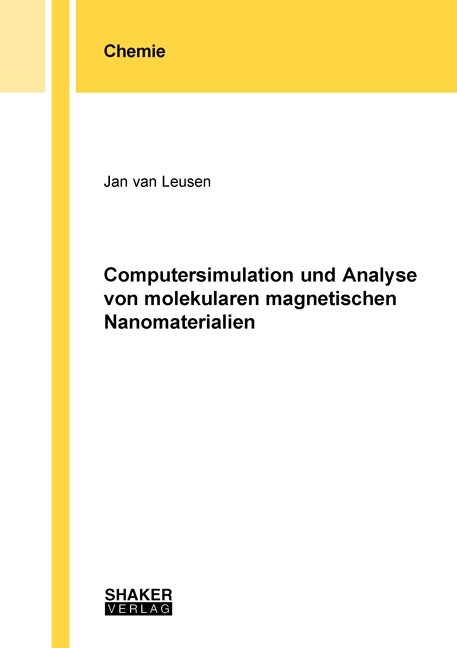 Chemie

Jan van Leusen

Computersimulation und Analyse von molekularen magnetischen Nanomaterialien

SHAKER
VERLAG